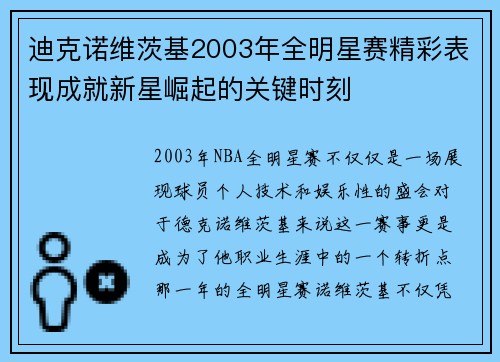 迪克诺维茨基2003年全明星赛精彩表现成就新星崛起的关键时刻

2003年NBA全明星赛不仅仅是一场展现球员个人技术和娱乐性的盛会对于德克诺维茨基来说这一赛事更是成为了他职业生涯中的一个转折点那一年的全明星赛诺维茨基不仅凭